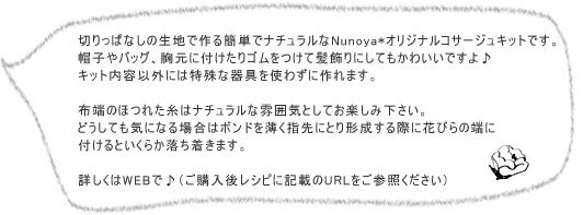 切りっぱなしの生地で作る簡単でナチュラルなNunoya*オリジナルコサージュキットです。
帽子やバッグ、胸元に付けたりゴムをつけて髪飾りにしてもかわいいですよ♪
キット内容以外には特殊な器具を使わずに作れます。

布端のほつれた糸はナチュラルな雰囲気としてお楽しみ下さい。
どうしても気になる場合はボンドを薄く指先にとり形成する際に花びらの端に付けるといくらか落ち着きます。

詳しくはWEBで♪（ご購入後レシピに記載のURLをご参照ください）